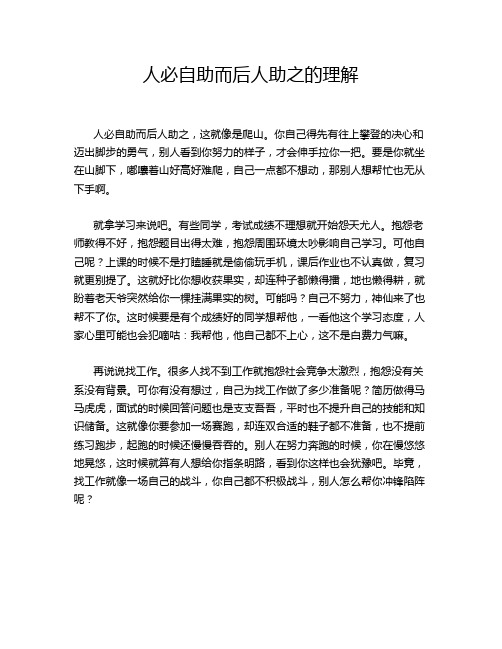 人必自助而后人助之的理解

人必自助而后人助之，这就像是爬山。你自己得先有往上攀登的决心和迈出脚步的勇气，别人看到你努力的样子，才会伸手拉你一把。要是你就坐在山脚下，嘟囔着山好高好难爬，自己一点都不想动，那别人想帮忙也无从下手啊。

就拿学习来说吧。有些同学，考试成绩不理想就开始怨天尤人。抱怨老师教得不好，抱怨题目出得太难，抱怨周围环境太吵影响自己学习。可他自己呢？上课的时候不是打瞌睡就是偷偷玩手机，课后作业也不认真做，复习就更别提了。这就好比你想收获果实，却连种子都懒得播，地也懒得耕，就盼着老天爷突然给你一棵挂满果实的树。可能吗？自己不努力，神仙来了也帮不了你。这时候要是有个成绩好的同学想帮他，一看他这个学习态度，人家心里可能也会犯嘀咕：我帮他，他自己都不上心，这不是白费力气嘛。

再说说找工作。很多人找不到工作就抱怨社会竞争太激烈，抱怨没有关系没有背景。可你有没有想过，自己为找工作做了多少准备呢？简历做得马马虎虎，面试的时候回答问题也是支支吾吾，平时也不提升自己的技能和知识储备。这就像你要参加一场赛跑，却连双合适的鞋子都不准备，也不提前练习跑步，起跑的时候还慢慢吞吞的。别人在努力奔跑的时候，你在慢悠悠地晃悠，这时候就算有人想给你指条明路，看到你这样也会犹豫吧。毕竟，找工作就像一场自己的战斗，你自己都不积极战斗，别人怎么帮你冲锋陷阵呢？